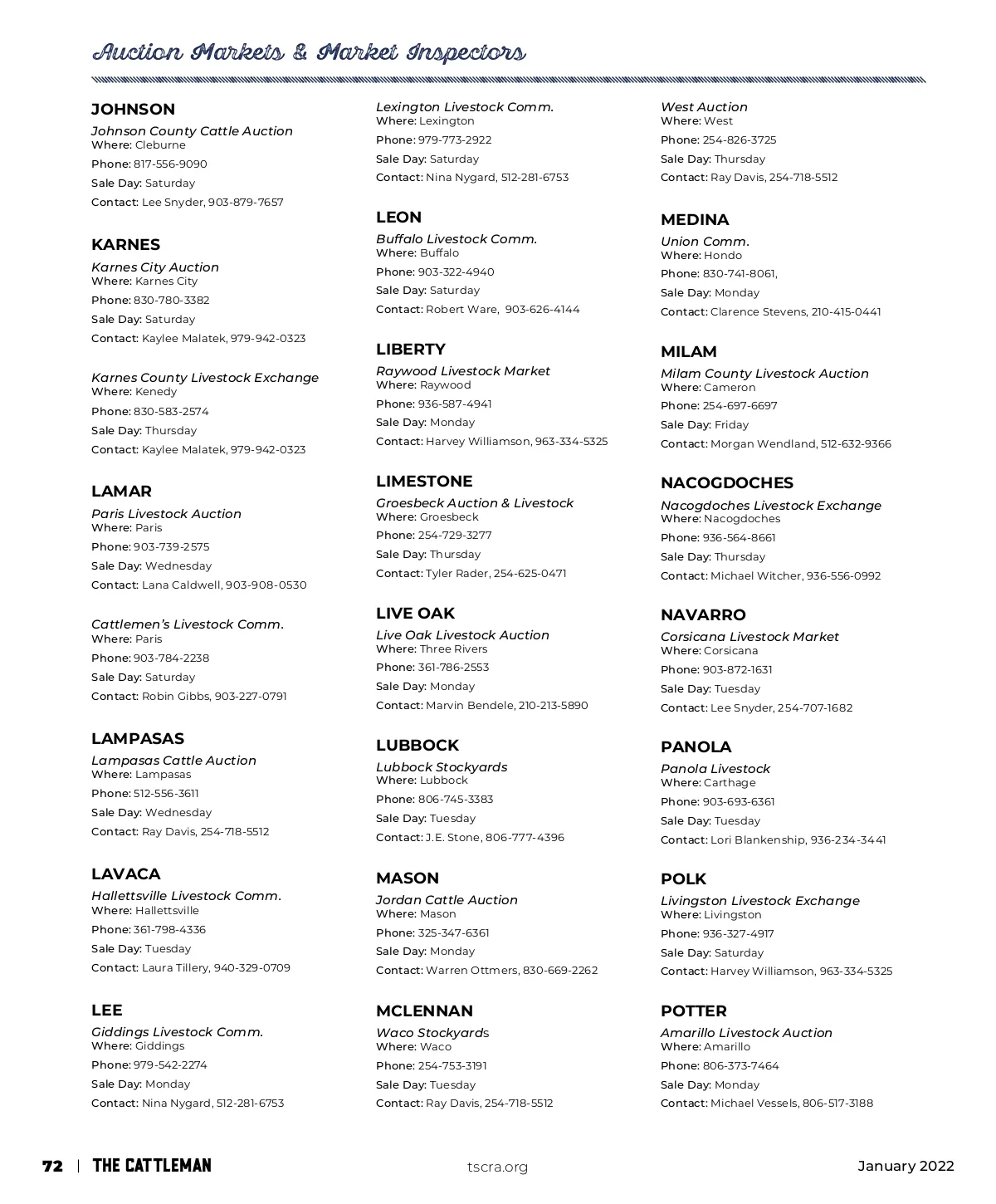 Auction Markets & Market Inspectors

JOHNSON
Johnson County Cattle Auction
Where: Cleburne
Phone: 817-556-9090
Sale Day: Saturday
Contact: Lee Snyder, 903-879-7657

KARNES
Karnes City Auction
Where: Karnes City
Phone: 830-780-3382
Sale Day: Saturday
Contact: Kaylee Malatek, 979-942-0323

Karnes County Livestock Exchange
Where: Kenedy
Phone: 830-583-2574
Sale Day: Thursday
Contact: Kaylee Malatek, 979-942-0323

LAMAR
Paris Livestock Auction
Where: Paris
Phone: 903-739-2575
Sale Day: Wednesday
Contact: Lana Caldwell, 903-908-0530

Cattlemen's Livestock Comm.
Where: Paris
Phone: 903-784-2238
Sale Day: Saturday
Contact: Robin Gibbs, 903-227-0791

LAMPASAS
Lampasas Cattle Auction
Where: Lampasas
Phone: 512-556-3611
Sale Day: Wednesday
Contact: Ray Davis, 254-718-5512

LAVACA
Hallettsville Livestock Comm.
Where: Hallettsville
Phone: 361-798-4336
Sale Day: Tuesday
Contact: Laura Tillery, 940-329-0709

LEE
Giddings Livestock Comm.
Where: Giddings
Phone: 979-542-2274
Sale Day: Monday
Contact: Nina Nygard, 512-281-6753

Lexington Livestock Comm.
Where: Lexington
Phone: 979-773-2922
Sale Day: Saturday
Contact: Nina Nygard, 512-281-6753

LEON
Buffalo Livestock Comm.
Where: Buffalo
Phone: 903-322-4940
Sale Day: Saturday
Contact: Robert Ware, 903-626-4144

LIBERTY
Raywood Livestock Market
Where: Raywood
Phone: 936-587-4941
Sale Day: Monday
Contact: Harvey Williamson, 963-334-5325

LIMESTONE
Groesbeck Auction & Livestock
Where: Groesbeck
Phone: 254-729-3277
Sale Day: Thursday
Contact: Tyler Rader, 254-625-0471

LIVE OAK
Live Oak Livestock Auction
Where: Three Rivers
Phone: 361-786-2553
Sale Day: Monday
Contact: Marvin Bendele, 210-213-5890

LUBBOCK
Lubbock Stockyards
Where: Lubbock
Phone: 806-745-3383
Sale Day: Tuesday
Contact: J.E. Stone, 806-777-4396

MASON
Jordan Cattle Auction
Where: Mason
Phone: 325-347-6361
Sale Day: Monday
Contact: Warren Ottmers, 830-669-2262

MCLENNAN
Waco Stockyards
Where: Waco
Phone: 254-753-3191
Sale Day: Tuesday
Contact: Ray Davis, 254-718-5512

West Auction
Where: West
Phone: 254-826-3725
Sale Day: Thursday
Contact: Ray Davis, 254-718-5512

MEDINA
Union Comm.
Where: Hondo
Phone: 830-741-8061,
Sale Day: Monday
Contact: Clarence Stevens, 210-415-0441

MILAM
Milam County Livestock Auction
Where: Cameron
Phone: 254-697-6697
Sale Day: Friday
Contact: Morgan Wendland, 512-632-9366

NACOGDOCHES
Nacogdoches Livestock Exchange
Where: Nacogdoches
Phone: 936-564-8661
Sale Day: Thursday
Contact: Michael Witcher, 936-556-0992

NAVARRO
Corsicana Livestock Market
Where: Corsicana
Phone: 903-872-1631
Sale Day: Tuesday
Contact: Lee Snyder, 254-707-1682

PANOLA
Panola Livestock
Where: Carthage
Phone: 903-693-6361
Sale Day: Tuesday
Contact: Lori Blankenship, 936-234-3441

POLK
Livingston Livestock Exchange
Where: Livingston
Phone: 936-327-4917
Sale Day: Saturday
Contact: Harvey Williamson, 963-334-5325

POTTER
Amarillo Livestock Auction
Where: Amarillo
Phone: 806-373-7464
Sale Day: Monday
Contact: Michael Vessels, 806-517-3188

72 | THE CATTLEMAN tscra.org January 2022